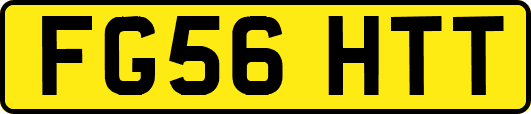 FG56 HTT